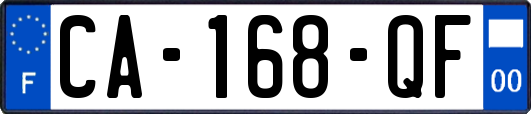 F
CA-168-QF
00